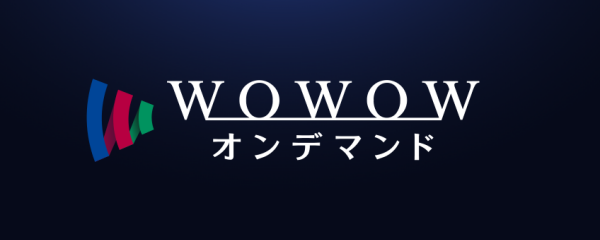 WOWOW
オンデマンド